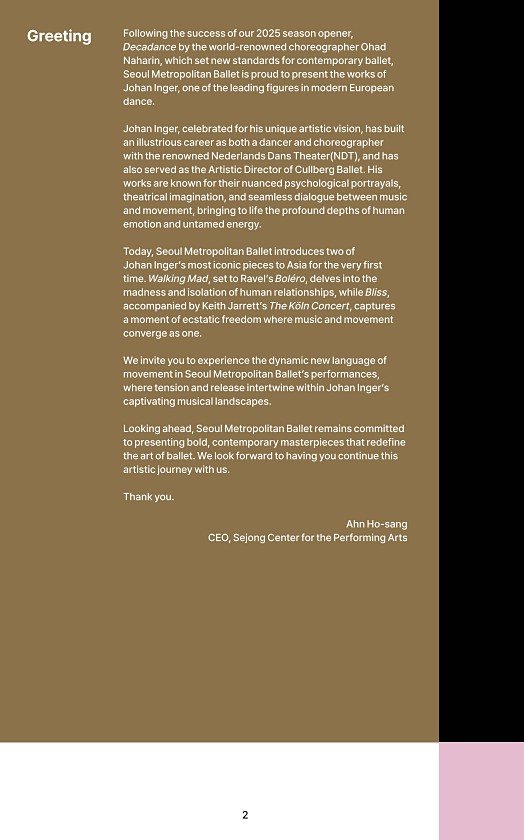 Greeting

Following the success of our 2025 season opener, Decadance by the world-renowned choreographer Ohad Naharin, which set new standards for contemporary ballet, Seoul Metropolitan Ballet is proud to present the works of Johan Inger, one of the leading figures in modern European dance.

Johan Inger, celebrated for his unique artistic vision, has built an illustrious career as both a dancer and choreographer with the renowned Nederlands Dans Theater(NDT), and has also served as the Artistic Director of Cullberg Ballet. His works are known for their nuanced psychological portrayals, theatrical imagination, and seamless dialogue between music and movement, bringing to life the profound depths of human emotion and untamed energy.

Today, Seoul Metropolitan Ballet introduces two of Johan Inger's most iconic pieces to Asia for the very first time. Walking Mad, set to Ravel's Boléro, delves into the madness and isolation of human relationships, while Bliss, accompanied by Keith Jarrett's The Köln Concert, captures a moment of ecstatic freedom where music and movement converge as one.

We invite you to experience the dynamic new language of movement in Seoul Metropolitan Ballet's performances, where tension and release intertwine within Johan Inger's captivating musical landscapes.

Looking ahead, Seoul Metropolitan Ballet remains committed to presenting bold, contemporary masterpieces that redefine the art of ballet. We look forward to having you continue this artistic journey with us.

Thank you.

Ahn Ho-sang
CEO, Sejong Center for the Performing Arts

2